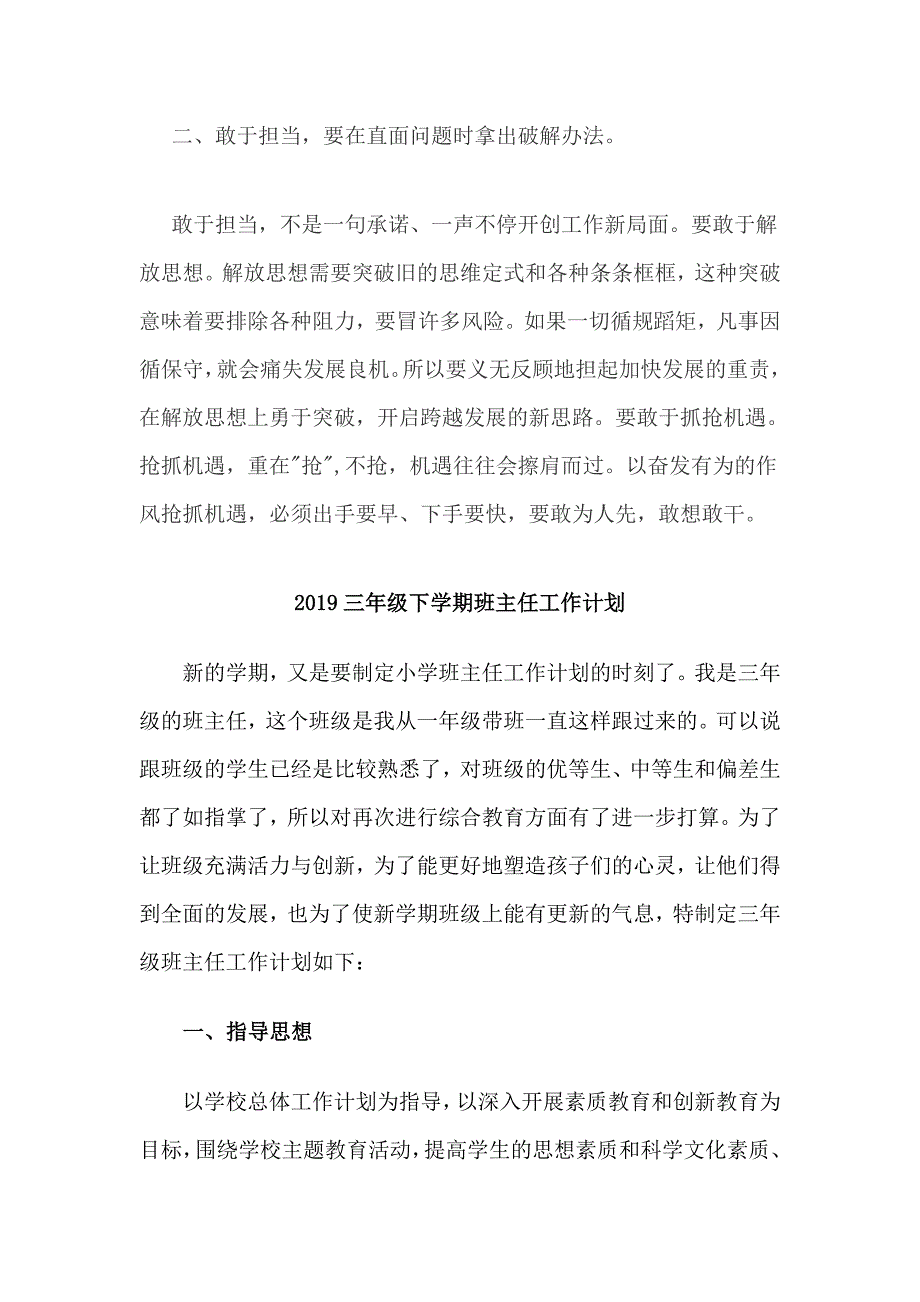 二、敢于担当，要在直面问题时拿出破解办法。

敢于担当，不是一句承诺、一声不停开创工作新局面。要敢于解放思想。解放思想需要突破旧的思维定式和各种条条框框，这种突破意味着要排除各种阻力，要冒许多风险。如果一切循规蹈矩，凡事因循保守，就会痛失发展良机。所以要义无反顾地担起加快发展的重责，在解放思想上勇于突破，开启跨越发展的新思路。要敢于抓抢机遇。抢抓机遇，重在"抢",不抢，机遇往往会擦肩而过。以奋发有为的作风抢抓机遇，必须出手要早、下手要快，要敢为人先，敢想敢干。

2019三年级下学期班主任工作计划

新的学期，又是要制定小学班主任工作计划的时刻了。我是三年级的班主任，这个班级是我从一年级带班一直这样跟过来的。可以说跟班级的学生已经是比较熟悉了，对班级的优等生、中等生和偏差生都了如指掌了，所以对再次进行综合教育方面有了进一步打算。为了让班级充满活力与创新，为了能更好地塑造孩子们的心灵，让他们得到全面的发展，也为了使新学期班级上能有更新的气息，特制定三年级班主任工作计划如下：

一、指导思想

以学校总体工作计划为指导，以深入开展素质教育和创新教育为目标，围绕学校主题教育活动，提高学生的思想素质和科学文化素质、